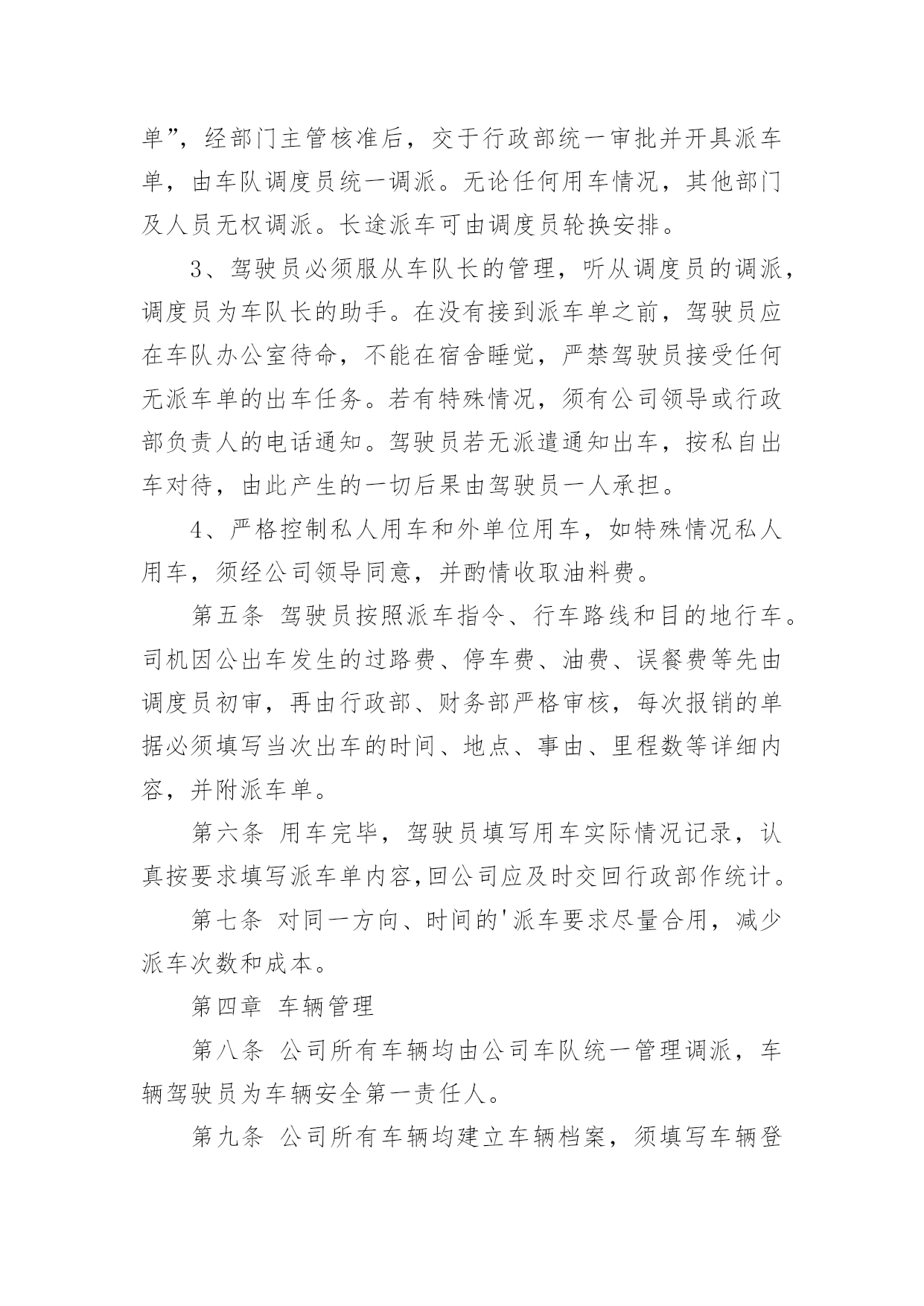 单”，经部门主管核准后，交于行政部统一审批并开具派车单，由车队调度员统一调派。无论任何用车情况，其他部门及人员无权调派。长途派车可由调度员轮换安排。

3、驾驶员必须服从车队长的管理，听从调度员的调派，调度员为车队长的助手。在没有接到派车单之前，驾驶员应在车队办公室待命，不能在宿舍睡觉，严禁驾驶员接受任何无派车单的出车任务。若有特殊情况，须有公司领导或行政部负责人的电话通知。驾驶员若无派遣通知出车，按私自出车对待，由此产生的一切后果由驾驶员一人承担。

4、严格控制私人用车和外单位用车，如特殊情况私人用车，须经公司领导同意，并酌情收取油料费。

第五条 驾驶员按照派车指令、行车路线和目的地行车。司机因公出车发生的过路费、停车费、油费、误餐费等先由调度员初审，再由行政部、财务部严格审核，每次报销的单据必须填写当次出车的时间、地点、事由、里程数等详细内容，并附派车单。

第六条 用车完毕，驾驶员填写用车实际情况记录，认真按要求填写派车单内容,回公司应及时交回行政部作统计。

第七条 对同一方向、时间的'派车要求尽量合用，减少派车次数和成本。

第四章 车辆管理

第八条 公司所有车辆均由公司车队统一管理调派，车辆驾驶员为车辆安全第一责任人。

第九条 公司所有车辆均建立车辆档案，须填写车辆登